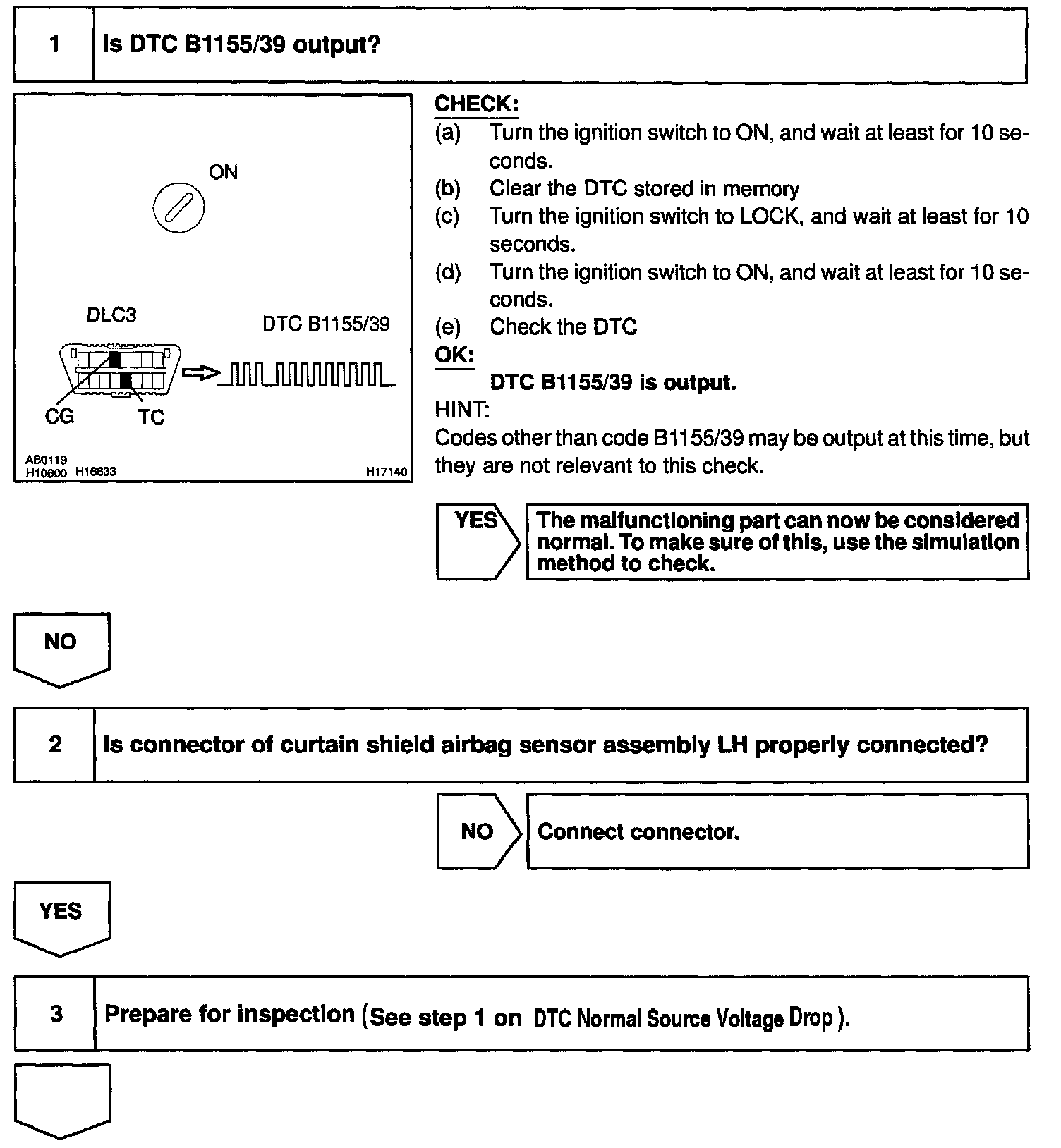 1 Is DTC B1155/39 output?

ON

DLC3

DTC B1155/39

CG TC

AB0119
H10600 H16833 H17140

CHECK:
(a) Turn the ignition switch to ON, and wait at least for 10 seconds.
(b) Clear the DTC stored in memory
(c) Turn the ignition switch to LOCK, and wait at least for 10 seconds.
(d) Turn the ignition switch to ON, and wait at least for 10 seconds.
(e) Check the DTC
OK:
DTC B1155/39 is output.
HINT:
Codes other than code B1155/39 may be output at this time, but they are not relevant to this check.

YES The malfunctioning part can now be considered normal. To make sure of this, use the simulation method to check.

NO

2 Is connector of curtain shield airbag sensor assembly LH properly connected?

NO Connect connector.

YES

3 Prepare for inspection (See step 1 on DTC Normal Source Voltage Drop ).